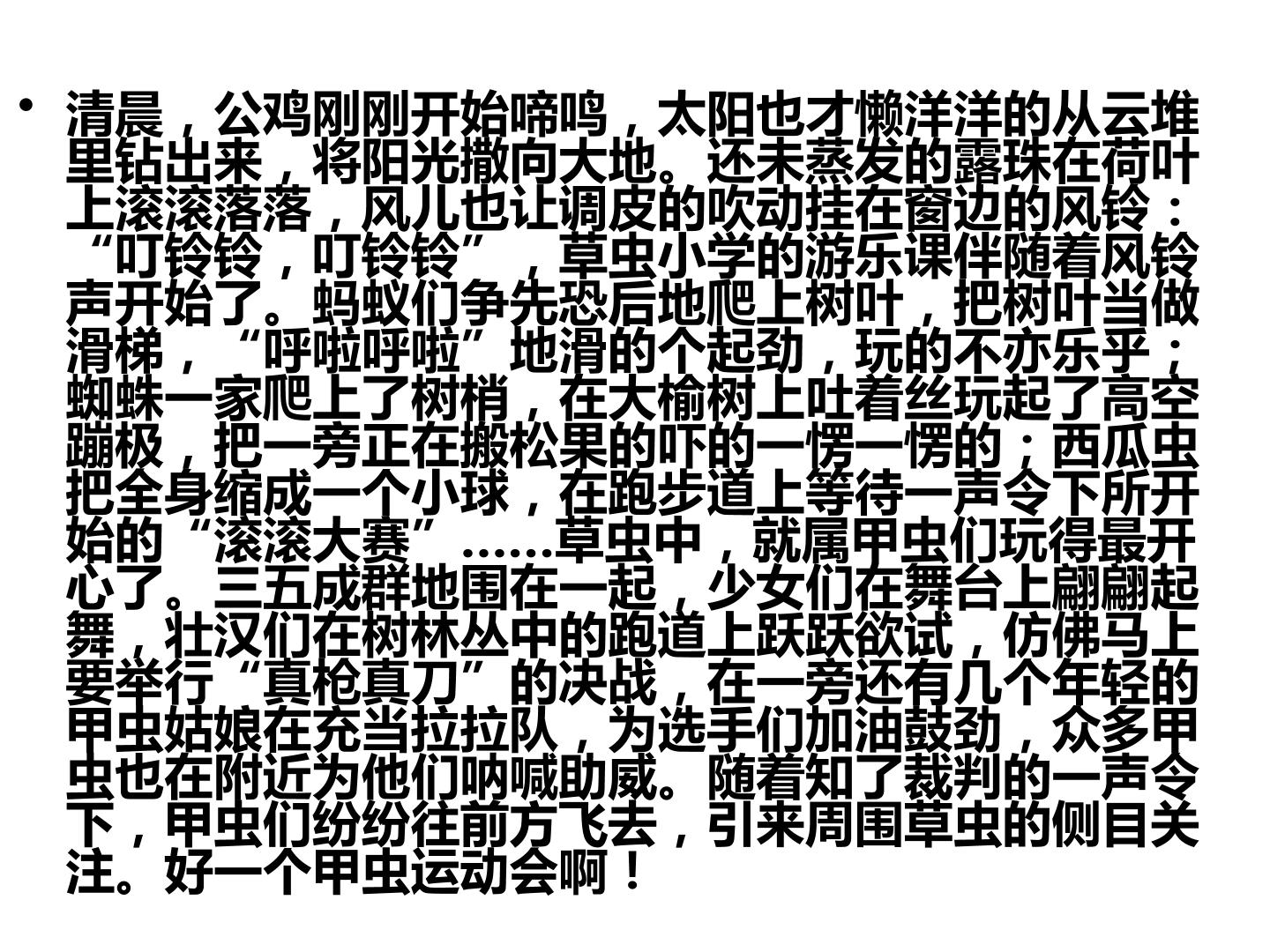 • 清晨，公鸡刚刚开始啼鸣，太阳也才懒洋洋的从云堆里钻出来，将阳光撒向大地。还未蒸发的露珠在荷叶上滚滚落落，风儿也让调皮的吹动挂在窗边的风铃：“叮铃铃，叮铃铃”，草虫小学的游乐课伴随着风铃声开始了。蚂蚁们争先恐后地爬上树叶，把树叶当做滑梯，“呼啦呼啦”地滑的个起劲，玩的不亦乐乎；蜘蛛一家爬上了树梢，在大榆树上吐着丝玩起了高空蹦极，把一旁正在搬松果的吓的一愣一愣的；西瓜虫把全身缩成一个小球，在跑步道上等待一声令下所开始的“滚滚大赛”……草虫中，就属甲虫们玩得最开心了。三五成群地围在一起，少女们在舞台上翩翩起舞，壮汉们在树林丛中的跑道上跃跃欲试，仿佛马上要举行“真枪真刀”的决战，在一旁还有几个年轻的甲虫姑娘在充当拉拉队，为选手们加油鼓劲，众多甲虫也在附近为他们呐喊助威。随着知了裁判的一声令下，甲虫们纷纷往前方飞去，引来周围草虫的侧目关注。好一个甲虫运动会啊！